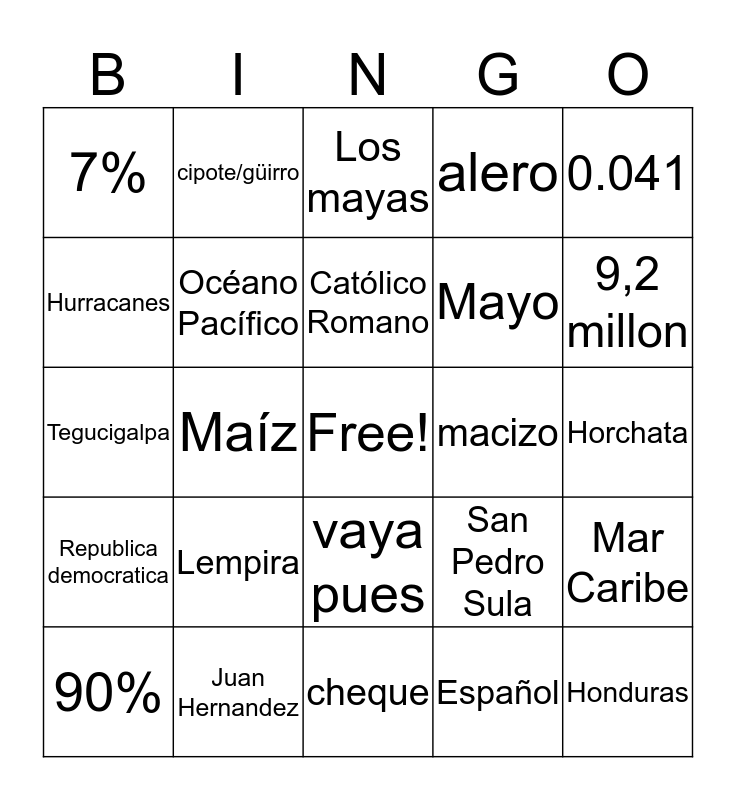 | B | I | N | G | O |
|---|---|---|---|---|
| 7% | cipote/güirro | Los mayas | alero | 0.041 |
| Hurracanes | Océano Pacífico | Católico Romano | Mayo | 9,2 millon |
| Tegucigalpa | Maíz | Free! | macizo | Horchata |
| Republica democratica | Lempira | vaya pues | San Pedro Sula | Mar Caribe |
| 90% | Juan Hernandez | cheque | Español | Honduras |